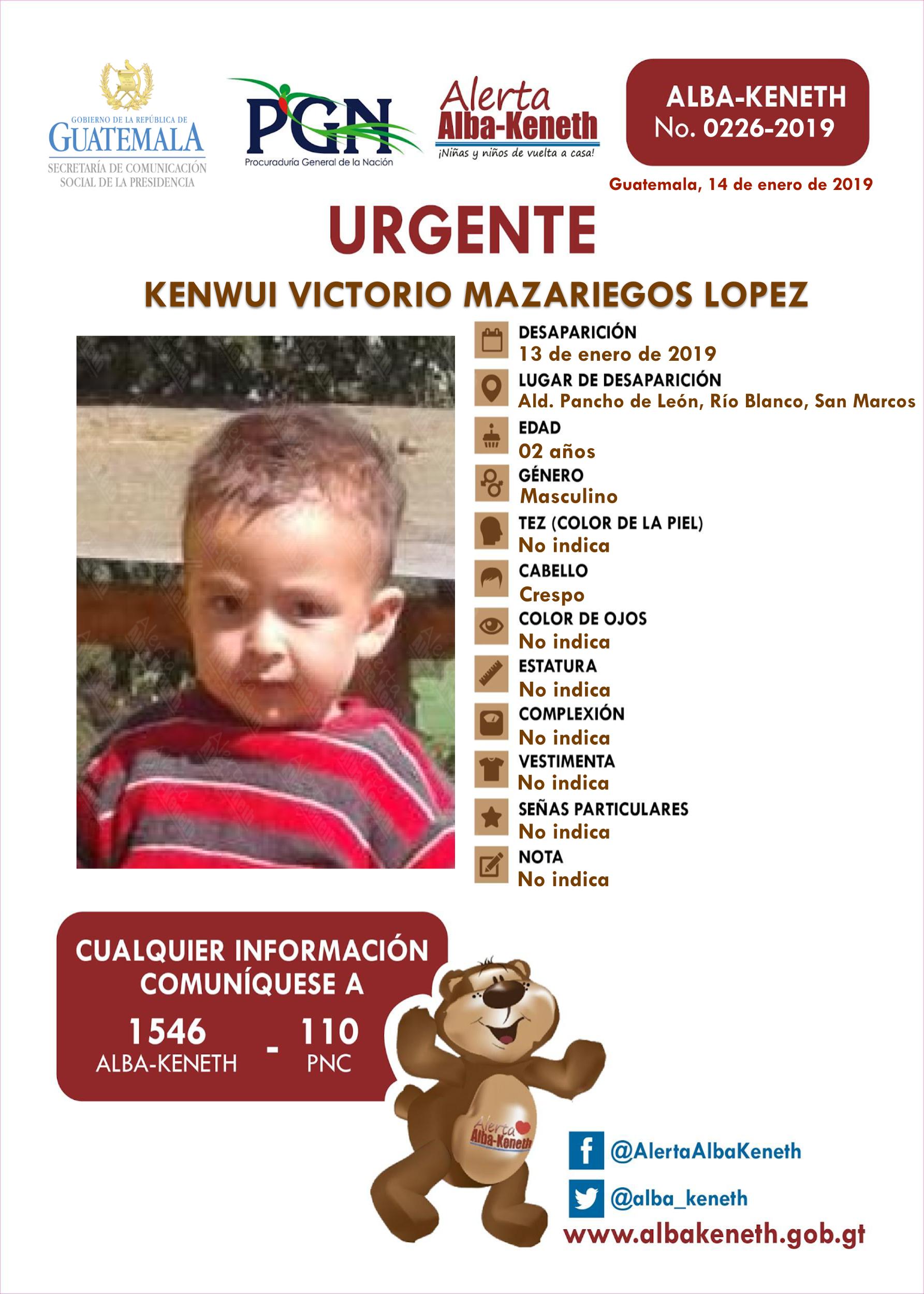 GOBIERNO DE LA REPÚBLICA DE
GUATEMALA
SECRETARÍA DE COMUNICACIÓN SOCIAL DE LA PRESIDENCIA

PGN
Procuraduría General de la Nación

Alerta
Alba-Keneth
¡Niñas y niños de vuelta a casa!

ALBA-KENETH
No. 0226-2019

Guatemala, 14 de enero de 2019

URGENTE

KENWUI VICTORIO MAZARIEGOS LOPEZ

DESAPARICIÓN
13 de enero de 2019
LUGAR DE DESAPARICIÓN
Ald. Pancho de León, Río Blanco, San Marcos
EDAD
02 años
GÉNERO
Masculino
TEZ (COLOR DE LA PIEL)
No indica
CABELLO
Crespo
COLOR DE OJOS
No indica
ESTATURA
No indica
COMPLEXIÓN
No indica
VESTIMENTA
No indica
SEÑAS PARTICULARES
No indica
NOTA
No indica

CUALQUIER INFORMACIÓN COMUNÍQUESE A
1546 ALBA-KENETH - 110 PNC

Alerta Alba-Keneth

@AlertaAlbaKeneth
@alba_keneth
www.albakeneth.gob.gt